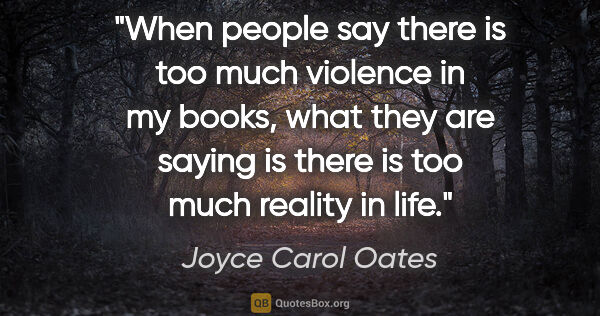 "When people say there is too much violence in my books, what they are saying is there is too much reality in life."

Joyce Carol Oates

QB QuotesBox.org